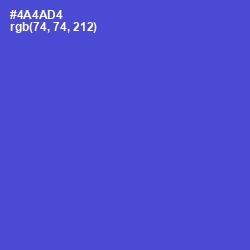 #4A4AD4
rgb(74, 74, 212)